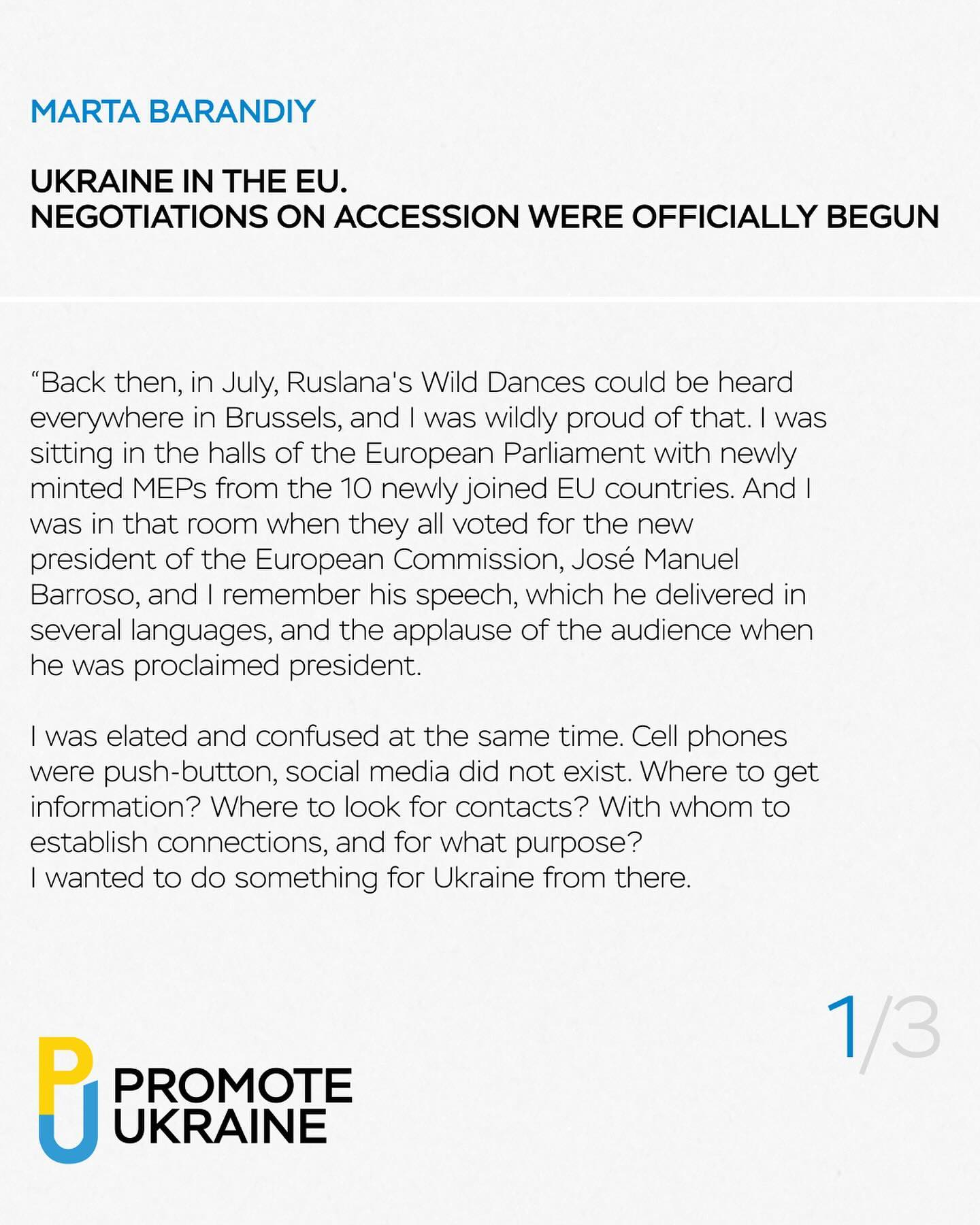 MARTA BARANDIY

UKRAINE IN THE EU.
NEGOTIATIONS ON ACCESSION WERE OFFICIALLY BEGUN

“Back then, in July, Ruslana's Wild Dances could be heard everywhere in Brussels, and I was wildly proud of that. I was sitting in the halls of the European Parliament with newly minted MEPs from the 10 newly joined EU countries. And I was in that room when they all voted for the new president of the European Commission, José Manuel Barroso, and I remember his speech, which he delivered in several languages, and the applause of the audience when he was proclaimed president.

I was elated and confused at the same time. Cell phones were push-button, social media did not exist. Where to get information? Where to look for contacts? With whom to establish connections, and for what purpose?
I wanted to do something for Ukraine from there.

1/3

PU PROMOTE UKRAINE